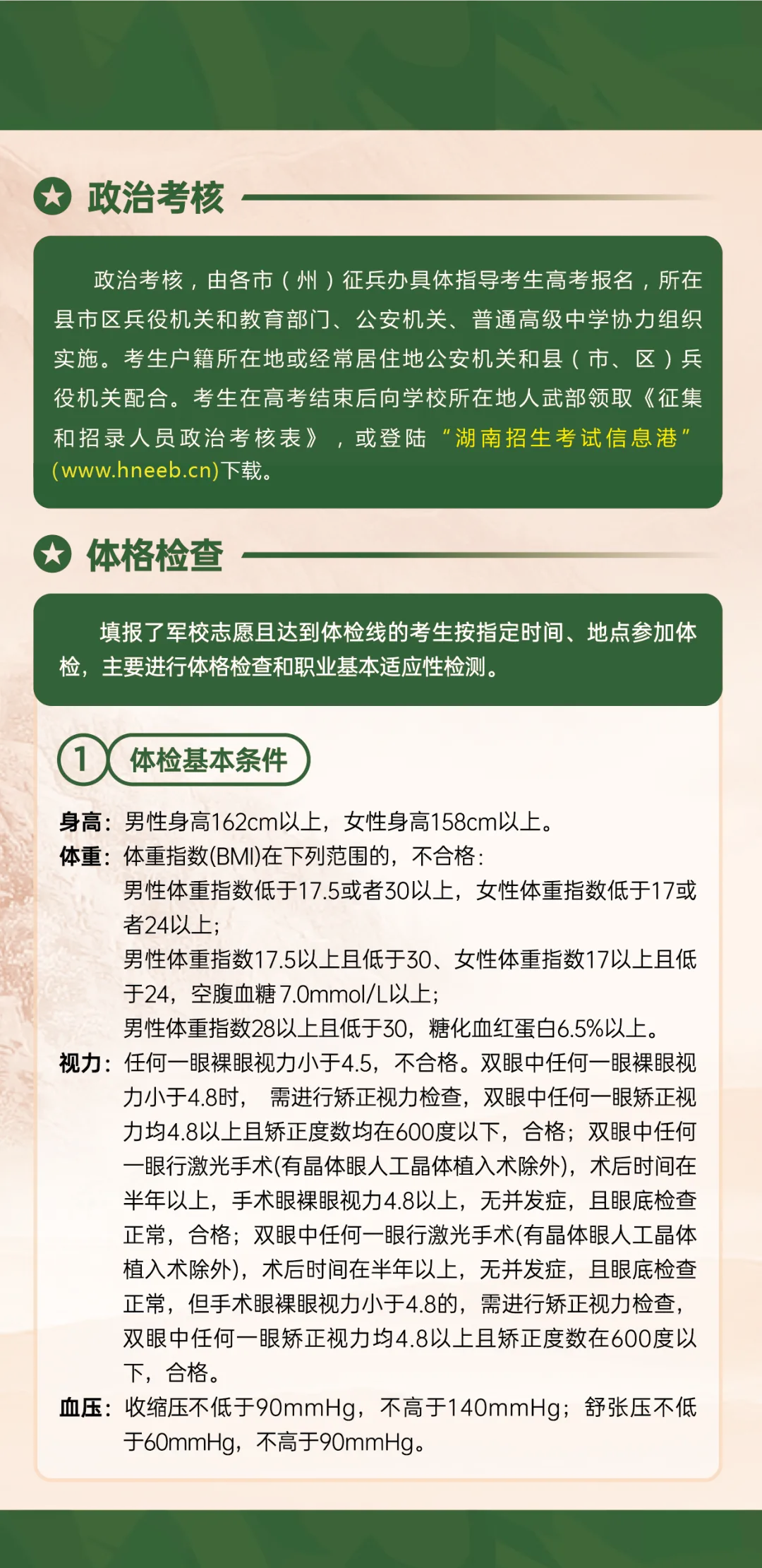 政治考核

政治考核，由各市（州）征兵办具体指导考生高考报名，所在县市区兵役机关和教育部门、公安机关、普通高级中学协力组织实施。考生户籍所在地或经常居住地公安机关和县（市、区）兵役机关配合。考生在高考结束后向学校所在地人武部领取《征集和招录人员政治考核表》，或登陆“湖南招生考试信息港”(www.hneeb.cn)下载。

体格检查

填报了军校志愿且达到体检线的考生按指定时间、地点参加体检，主要进行体格检查和职业基本适应性检测。

1 体检基本条件

身高：男性身高162cm以上，女性身高158cm以上。

体重：体重指数(BMI)在下列范围的，不合格：
男性体重指数低于17.5或者30以上，女性体重指数低于17或者24以上；
男性体重指数17.5以上且低于30、女性体重指数17以上且低于24，空腹血糖7.0mmol/L以上；
男性体重指数28以上且低于30，糖化血红蛋白6.5%以上。

视力：任何一眼裸眼视力小于4.5，不合格。双眼中任何一眼裸眼视力小于4.8时，需进行矫正视力检查，双眼中任何一眼矫正视力均4.8以上且矫正度数均在600度以下，合格；双眼中任何一眼行激光手术(有晶体眼人工晶体植入术除外)，术后时间在半年以上，手术眼裸眼视力4.8以上，无并发症，且眼底检查正常，合格；双眼中任何一眼行激光手术(有晶体眼人工晶体植入术除外)，术后时间在半年以上，无并发症，且眼底检查正常，但手术眼裸眼视力小于4.8的，需进行矫正视力检查，双眼中任何一眼矫正视力均4.8以上且矫正度数在600度以下，合格。

血压：收缩压不低于90mmHg，不高于140mmHg；舒张压不低于60mmHg，不高于90mmHg。